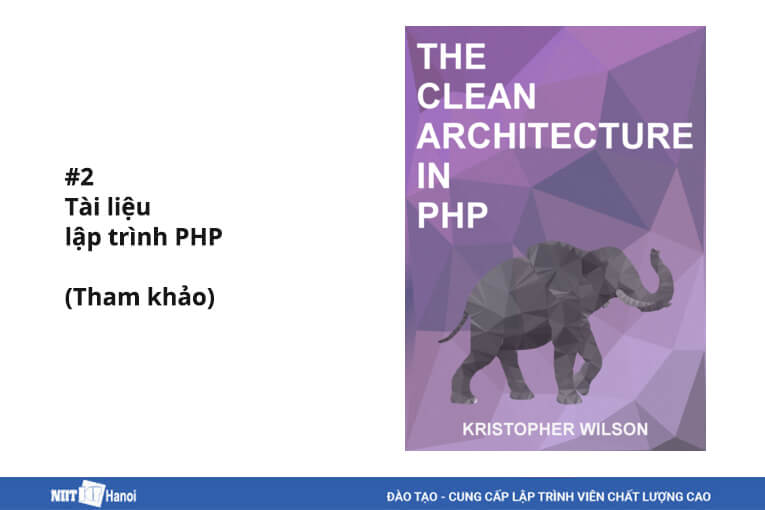 #2
Tài liệu
lập trình PHP

(Tham khảo)

THE
CLEAN
ARCHITECTURE
IN
PHP

KRISTOPHER WILSON

NIIT ICT Hanoi

ĐÀO TẠO - CUNG CẤP LẬP TRÌNH VIÊN CHẤT LƯỢNG CAO